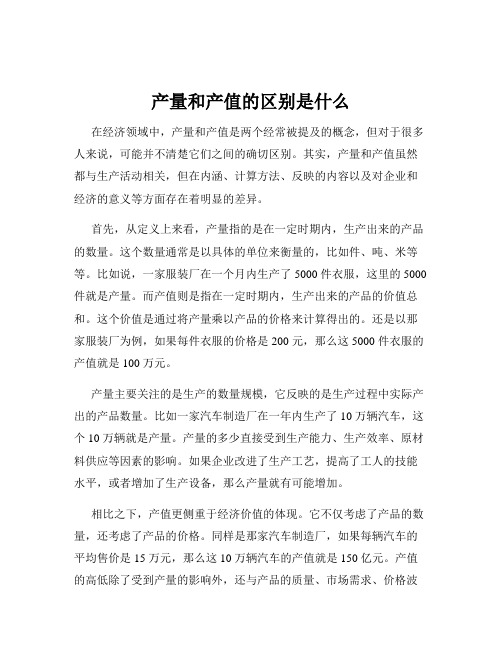 产量和产值的区别是什么

在经济领域中，产量和产值是两个经常被提及的概念，但对于很多人来说，可能并不清楚它们之间的确切区别。其实，产量和产值虽然都与生产活动相关，但在内涵、计算方法、反映的内容以及对企业和经济的意义等方面存在着明显的差异。

首先，从定义上来看，产量指的是在一定时期内，生产出来的产品的数量。这个数量通常是以具体的单位来衡量的，比如件、吨、米等等。比如说，一家服装厂在一个月内生产了 5000 件衣服，这里的 5000 件就是产量。而产值则是指在一定时期内，生产出来的产品的价值总和。这个价值是通过将产量乘以产品的价格来计算得出的。还是以那家服装厂为例，如果每件衣服的价格是 200 元，那么这 5000 件衣服的产值就是 100 万元。

产量主要关注的是生产的数量规模，它反映的是生产过程中实际产出的产品数量。比如一家汽车制造厂在一年内生产了 10 万辆汽车，这个 10 万辆就是产量。产量的多少直接受到生产能力、生产效率、原材料供应等因素的影响。如果企业改进了生产工艺，提高了工人的技能水平，或者增加了生产设备，那么产量就有可能增加。

相比之下，产值更侧重于经济价值的体现。它不仅考虑了产品的数量，还考虑了产品的价格。同样是那家汽车制造厂，如果每辆汽车的平均售价是 15 万元，那么这 10 万辆汽车的产值就是 150 亿元。产值的高低除了受到产量的影响外，还与产品的质量、市场需求、价格波